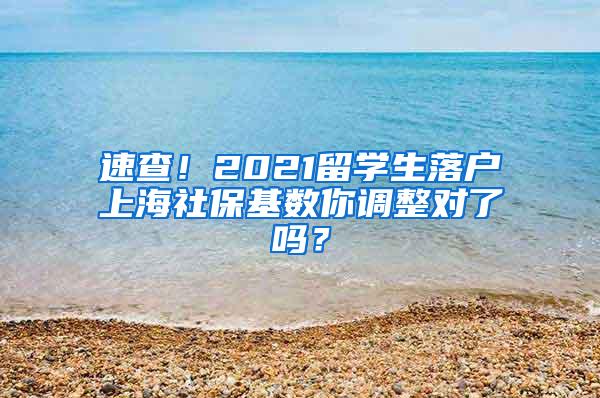 速查！2021留学生落户上海社保基数你调整对了吗？